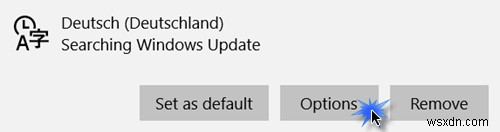 A字
Deutsch (Deutschland)
Searching Windows Update

Set as default
Options
Remove

wsxdn.com